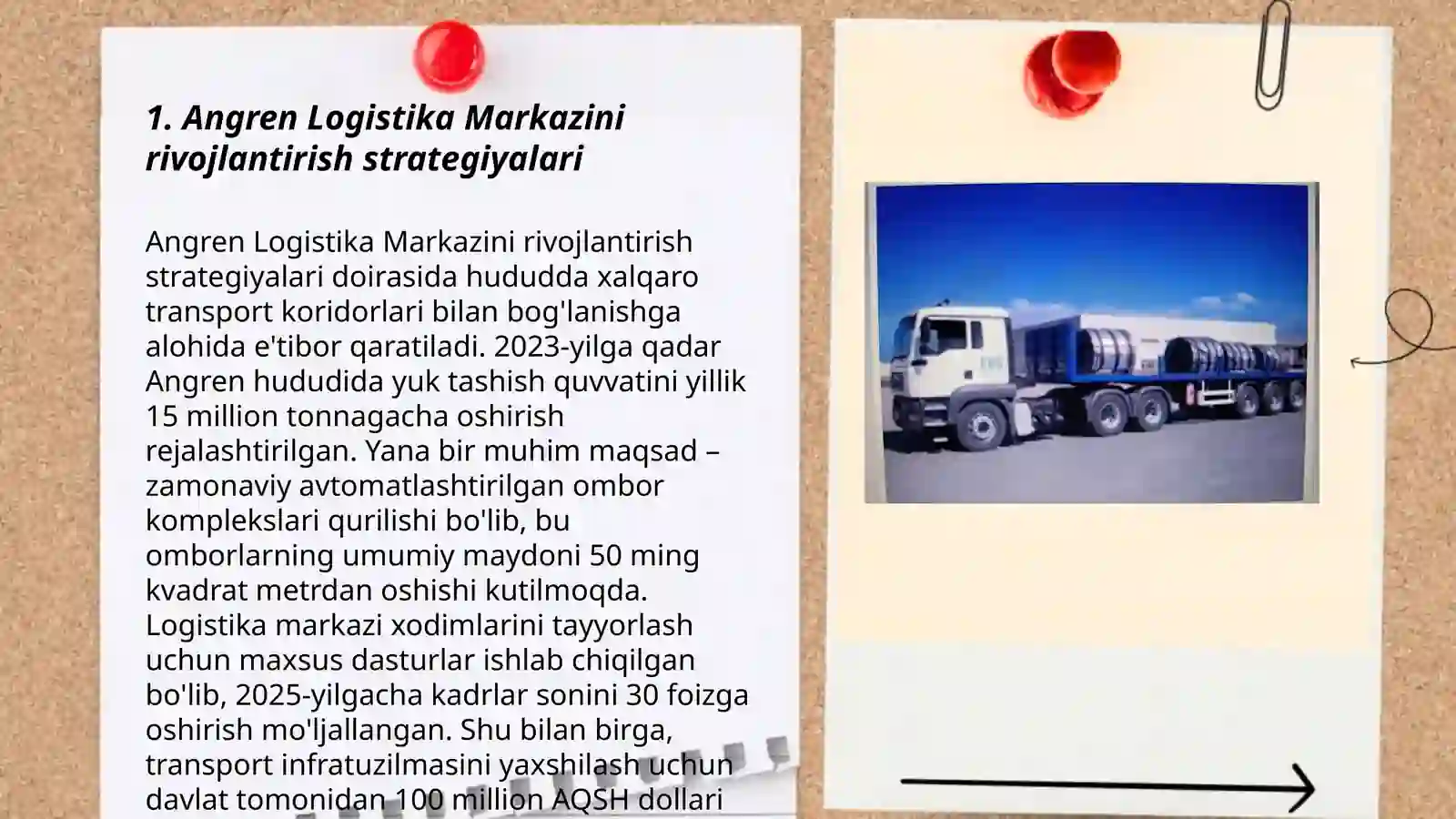 1. Angren Logistika Markazini rivojlantirish strategiyalari

Angren Logistika Markazini rivojlantirish strategiyalari doirasida hududda xalqaro transport koridorlari bilan bog'lanishga alohida e'tibor qaratiladi. 2023-yilga qadar Angren hududida yuk tashish quvvatini yillik 15 million tonnagacha oshirish rejalashtirilgan. Yana bir muhim maqsad – zamonaviy avtomatlashtirilgan ombor komplekslari qurilishi bo'lib, bu omborlarning umumiy maydoni 50 ming kvadrat metrdan oshishi kutilmoqda. Logistika markazi xodimlarini tayyorlash uchun maxsus dasturlar ishlab chiqilgan bo'lib, 2025-yilgacha kadrlar sonini 30 foizga oshirish mo'ljallangan. Shu bilan birga, transport infratuzilmasini yaxshilash uchun davlat tomonidan 100 million AQSH dollari